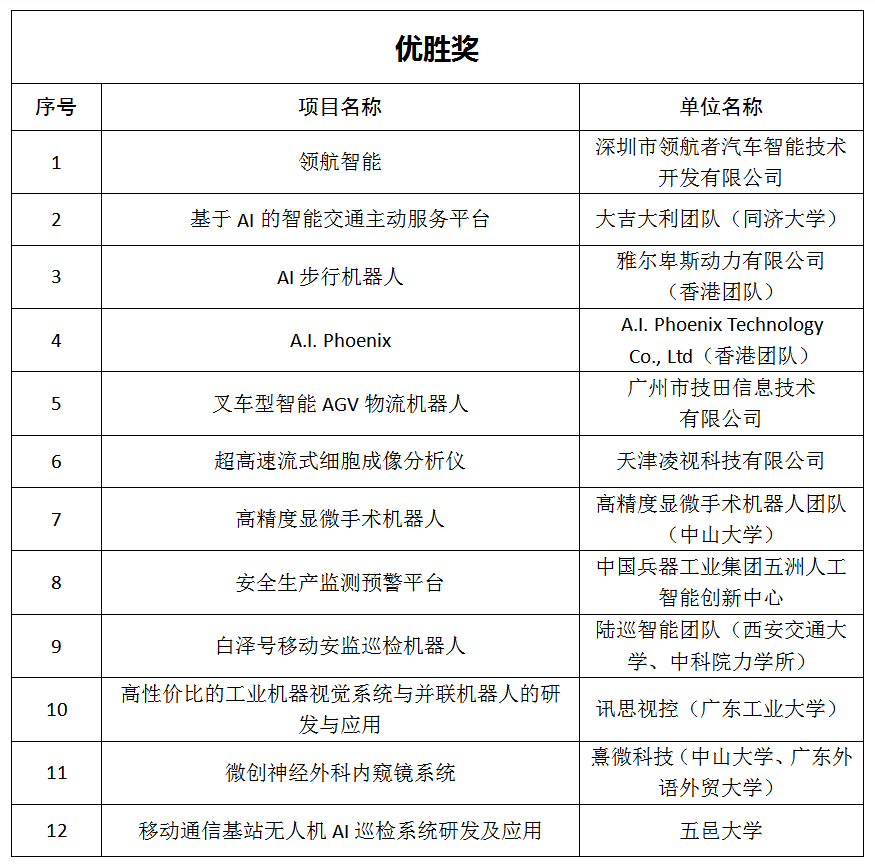 优胜奖

| 序号 | 项目名称 | 单位名称 |
|---|---|---|
| 1 | 领航智能 | 深圳市领航者汽车智能技术开发有限公司 |
| 2 | 基于 AI 的智能交通主动服务平台 | 大吉大利团队（同济大学） |
| 3 | AI 步行机器人 | 雅尔卑斯动力有限公司（香港团队） |
| 4 | A.I. Phoenix | A.I. Phoenix Technology Co., Ltd（香港团队） |
| 5 | 叉车型智能 AGV 物流机器人 | 广州市技田信息技术有限公司 |
| 6 | 超高速流式细胞成像分析仪 | 天津凌视科技有限公司 |
| 7 | 高精度显微手术机器人 | 高精度显微手术机器人团队（中山大学） |
| 8 | 安全生产监测预警平台 | 中国兵器工业集团五洲人工智能创新中心 |
| 9 | 白泽号移动安监巡检机器人 | 陆巡智能团队（西安交通大学、中科院力学所） |
| 10 | 高性价比的工业机器视觉系统与并联机器人的研发与应用 | 讯思视控（广东工业大学） |
| 11 | 微创神经外科内窥镜系统 | 熹微科技（中山大学、广东外语外贸大学） |
| 12 | 移动通信基站无人机 AI 巡检系统研发及应用 | 五邑大学 |